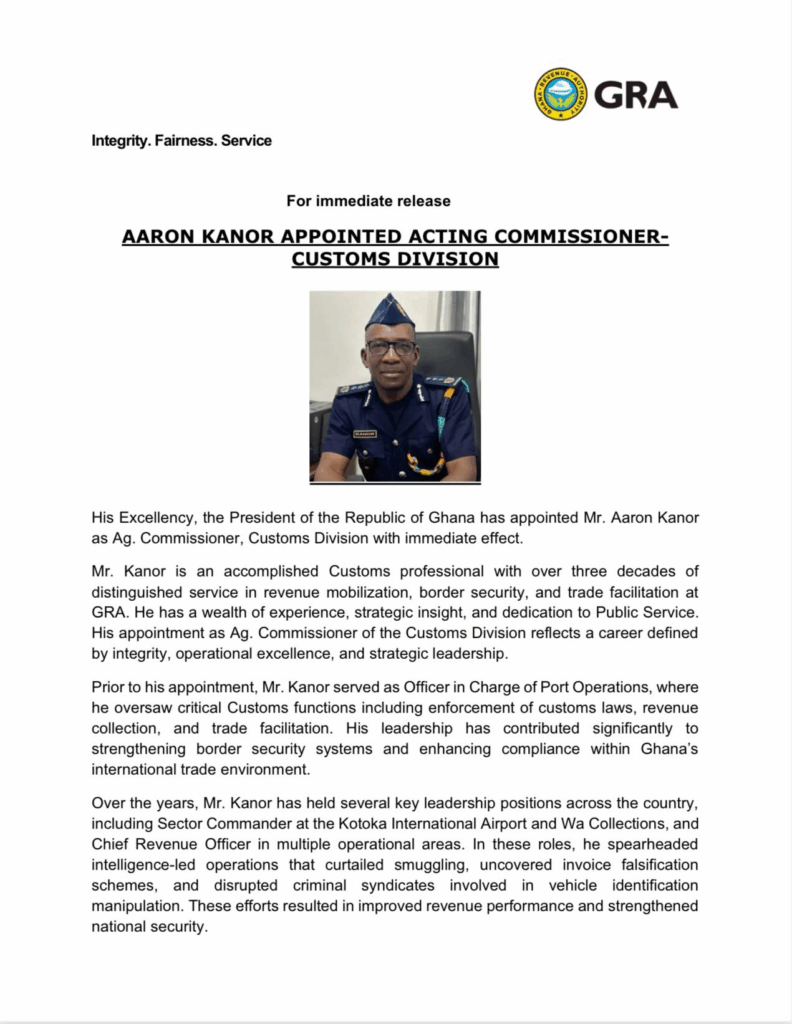 GHANA REVENUE AUTHORITY GRA

Integrity. Fairness. Service

For immediate release

AARON KANOR APPOINTED ACTING COMMISSIONER-CUSTOMS DIVISION

His Excellency, the President of the Republic of Ghana has appointed Mr. Aaron Kanor as Ag. Commissioner, Customs Division with immediate effect.

Mr. Kanor is an accomplished Customs professional with over three decades of distinguished service in revenue mobilization, border security, and trade facilitation at GRA. He has a wealth of experience, strategic insight, and dedication to Public Service. His appointment as Ag. Commissioner of the Customs Division reflects a career defined by integrity, operational excellence, and strategic leadership.

Prior to his appointment, Mr. Kanor served as Officer in Charge of Port Operations, where he oversaw critical Customs functions including enforcement of customs laws, revenue collection, and trade facilitation. His leadership has contributed significantly to strengthening border security systems and enhancing compliance within Ghana's international trade environment.

Over the years, Mr. Kanor has held several key leadership positions across the country, including Sector Commander at the Kotoka International Airport and Wa Collections, and Chief Revenue Officer in multiple operational areas. In these roles, he spearheaded intelligence-led operations that curtailed smuggling, uncovered invoice falsification schemes, and disrupted criminal syndicates involved in vehicle identification manipulation. These efforts resulted in improved revenue performance and strengthened national security.